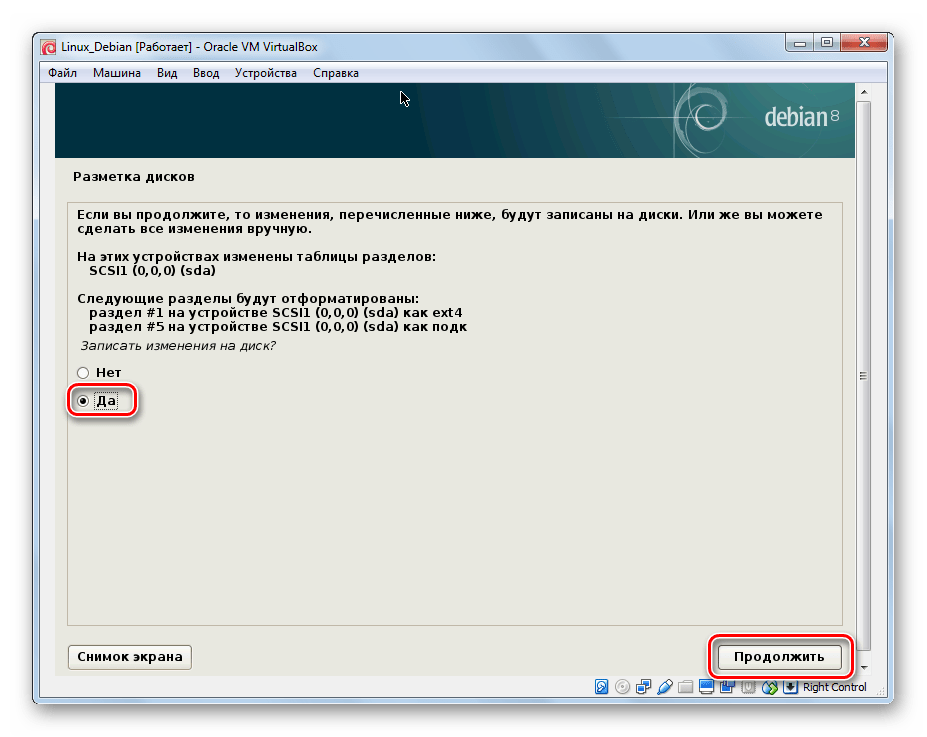 Linux_Debian [Работает] - Oracle VM VirtualBox

Файл Машина Вид Ввод Устройства Справка

debian 8

Разметка дисков

Если вы продолжите, то изменения, перечисленные ниже, будут записаны на диски. Или же вы можете сделать все изменения вручную.

На этих устройствах изменены таблицы разделов:
SCSI1 (0,0,0) (sda)

Следующие разделы будут отформатированы:
раздел #1 на устройстве SCSI1 (0,0,0) (sda) как ext4
раздел #5 на устройстве SCSI1 (0,0,0) (sda) как подк

Записать изменения на диск?

Нет

Да

Снимок экрана

Продолжить

Right Control